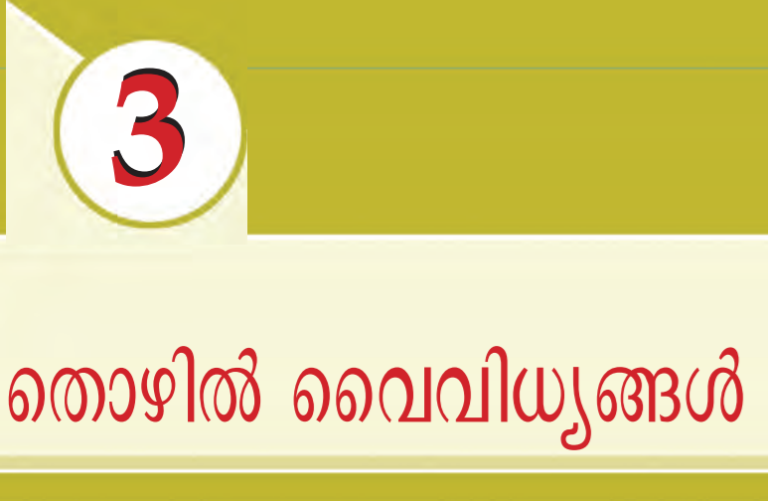 3

തൊഴിൽ വൈവിധ്യങ്ങൾ